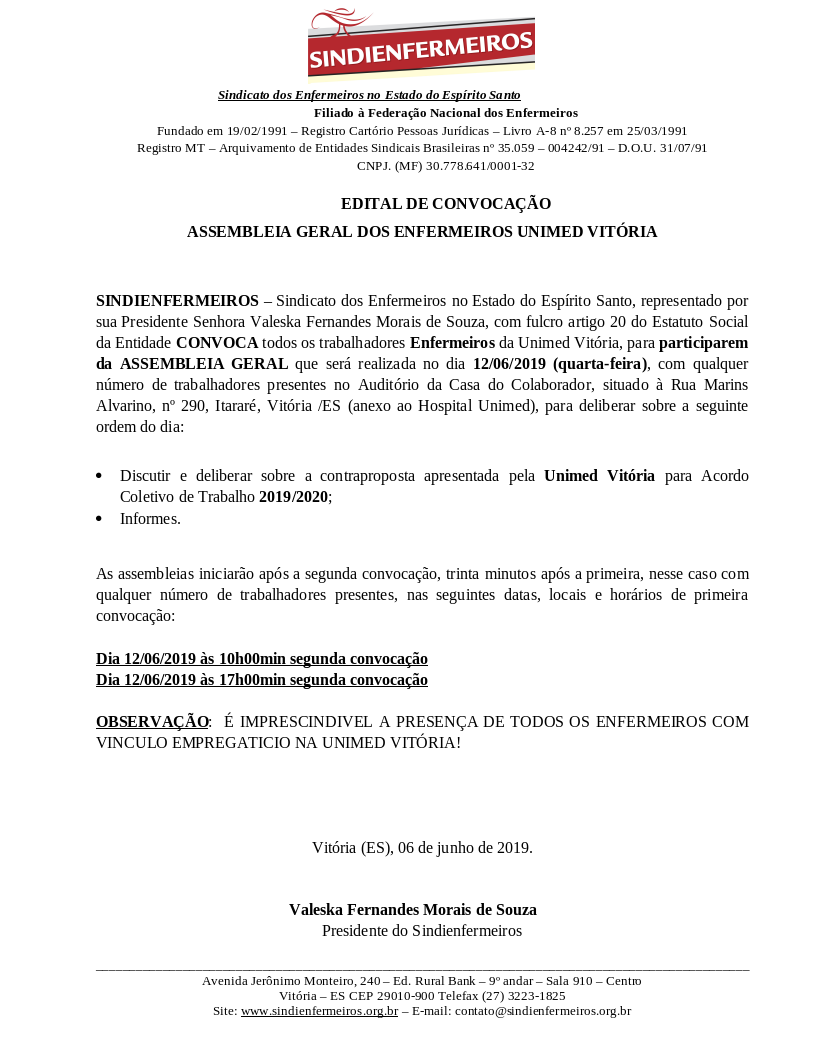 SINDIENFERMEIROS

Sindicato dos Enfermeiros no Estado do Espírito Santo
Filiado à Federação Nacional dos Enfermeiros
Fundado em 19/02/1991 – Registro Cartório Pessoas Jurídicas – Livro A-8 nº 8.257 em 25/03/1991
Registro MT – Arquivamento de Entidades Sindicais Brasileiras nº 35.059 – 004242/91 – D.O.U. 31/07/91
CNPJ. (MF) 30.778.641/0001-32

EDITAL DE CONVOCAÇÃO
ASSEMBLEIA GERAL DOS ENFERMEIROS UNIMED VITÓRIA

SINDIENFERMEIROS – Sindicato dos Enfermeiros no Estado do Espírito Santo, representado por sua Presidente Senhora Valeska Fernandes Morais de Souza, com fulcro artigo 20 do Estatuto Social da Entidade CONVOCA todos os trabalhadores Enfermeiros da Unimed Vitória, para participarem da ASSEMBLEIA GERAL que será realizada no dia 12/06/2019 (quarta-feira), com qualquer número de trabalhadores presentes no Auditório da Casa do Colaborador, situado à Rua Marins Alvarino, nº 290, Itararé, Vitória /ES (anexo ao Hospital Unimed), para deliberar sobre a seguinte ordem do dia:

• Discutir e deliberar sobre a contraproposta apresentada pela Unimed Vitória para Acordo Coletivo de Trabalho 2019/2020;
• Informes.

As assembleias iniciarão após a segunda convocação, trinta minutos após a primeira, nesse caso com qualquer número de trabalhadores presentes, nas seguintes datas, locais e horários de primeira convocação:

Dia 12/06/2019 às 10h00min segunda convocação
Dia 12/06/2019 às 17h00min segunda convocação

OBSERVAÇÃO: É IMPRESCINDIVEL A PRESENÇA DE TODOS OS ENFERMEIROS COM VINCULO EMPREGATICIO NA UNIMED VITÓRIA!

Vitória (ES), 06 de junho de 2019.

Valeska Fernandes Morais de Souza
Presidente do Sindienfermeiros

Avenida Jerônimo Monteiro, 240 – Ed. Rural Bank – 9º andar – Sala 910 – Centro
Vitória – ES CEP 29010-900 Telefax (27) 3223-1825
Site: www.sindienfermeiros.org.br – E-mail: contato@sindienfermeiros.org.br